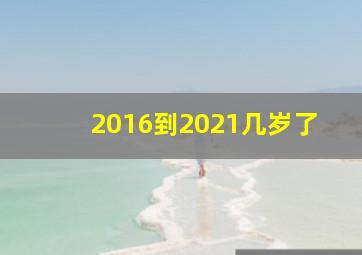 2016到2021几岁了